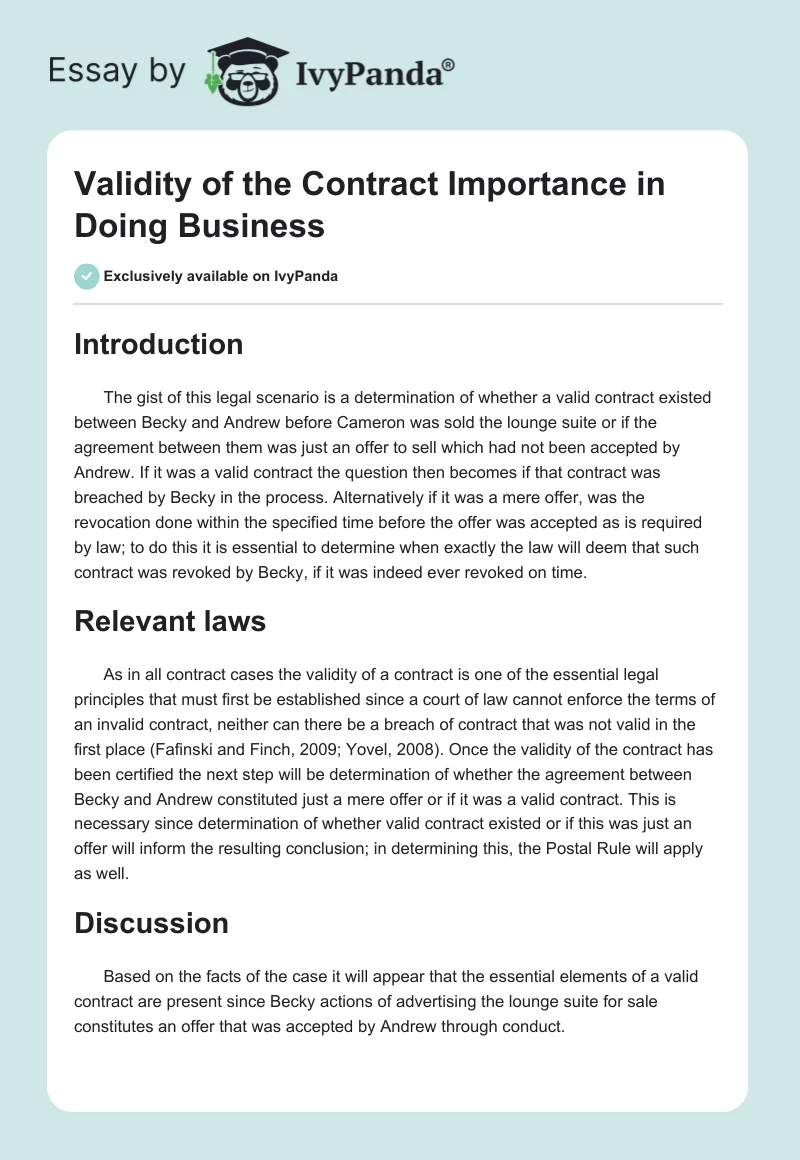 Essay by IvyPanda®

Validity of the Contract Importance in Doing Business

Exclusively available on IvyPanda

Introduction

The gist of this legal scenario is a determination of whether a valid contract existed between Becky and Andrew before Cameron was sold the lounge suite or if the agreement between them was just an offer to sell which had not been accepted by Andrew. If it was a valid contract the question then becomes if that contract was breached by Becky in the process. Alternatively if it was a mere offer, was the revocation done within the specified time before the offer was accepted as is required by law; to do this it is essential to determine when exactly the law will deem that such contract was revoked by Becky, if it was indeed ever revoked on time.

Relevant laws

As in all contract cases the validity of a contract is one of the essential legal principles that must first be established since a court of law cannot enforce the terms of an invalid contract, neither can there be a breach of contract that was not valid in the first place (Fafinski and Finch, 2009; Yovel, 2008). Once the validity of the contract has been certified the next step will be determination of whether the agreement between Becky and Andrew constituted just a mere offer or if it was a valid contract. This is necessary since determination of whether valid contract existed or if this was just an offer will inform the resulting conclusion; in determining this, the Postal Rule will apply as well.

Discussion

Based on the facts of the case it will appear that the essential elements of a valid contract are present since Becky actions of advertising the lounge suite for sale constitutes an offer that was accepted by Andrew through conduct.